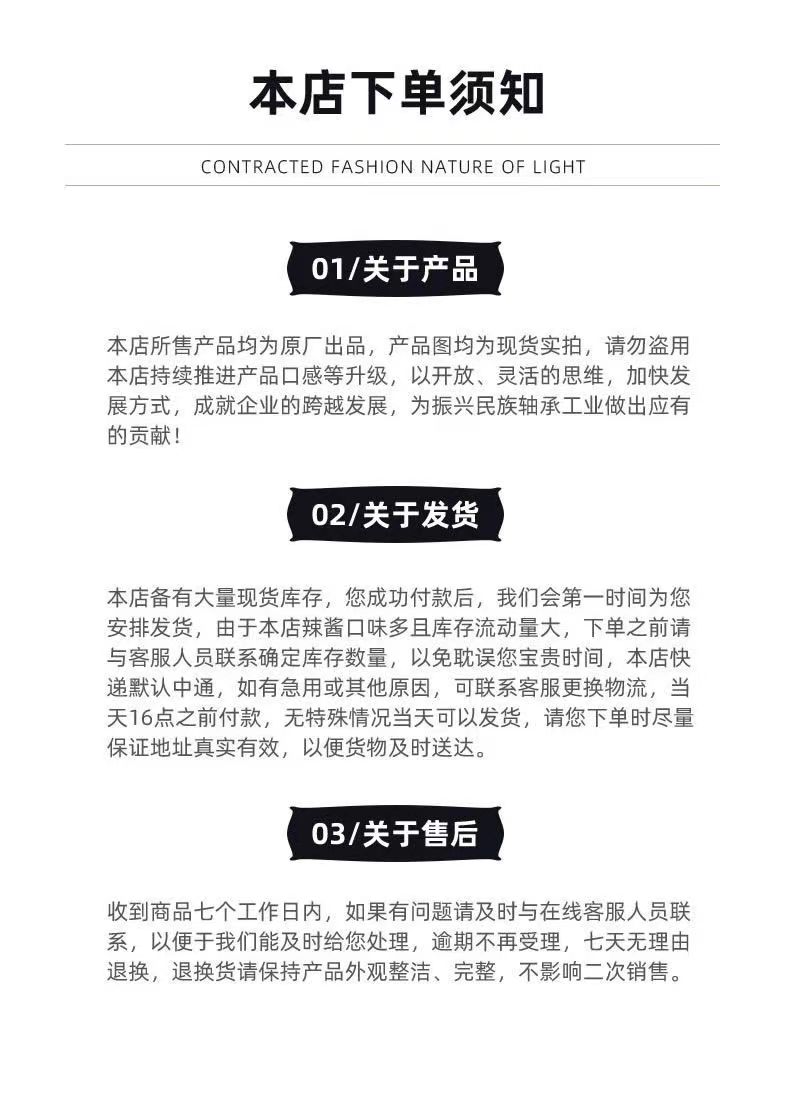 本店下单须知

CONTRACTED FASHION NATURE OF LIGHT

01/关于产品

本店所售产品均为原厂出品，产品图均为现货实拍，请勿盗用本店持续推进产品口感等升级，以开放、灵活的思维，加快发展方式，成就企业的跨越发展，为振兴民族轴承工业做出应有的贡献！

02/关于发货

本店备有大量现货库存，您成功付款后，我们会第一时间为您安排发货，由于本店辣酱口味多且库存流动量大，下单之前请与客服人员联系确定库存数量，以免耽误您宝贵时间，本店快递默认中通，如有急用或其他原因，可联系客服更换物流，当天16点之前付款，无特殊情况当天可以发货，请您下单时尽量保证地址真实有效，以便货物及时送达。

03/关于售后

收到商品七个工作日内，如果有问题请及时与在线客服人员联系，以便于我们能及时给您处理，逾期不再受理，七天无理由退换，退换货请保持产品外观整洁、完整，不影响二次销售。